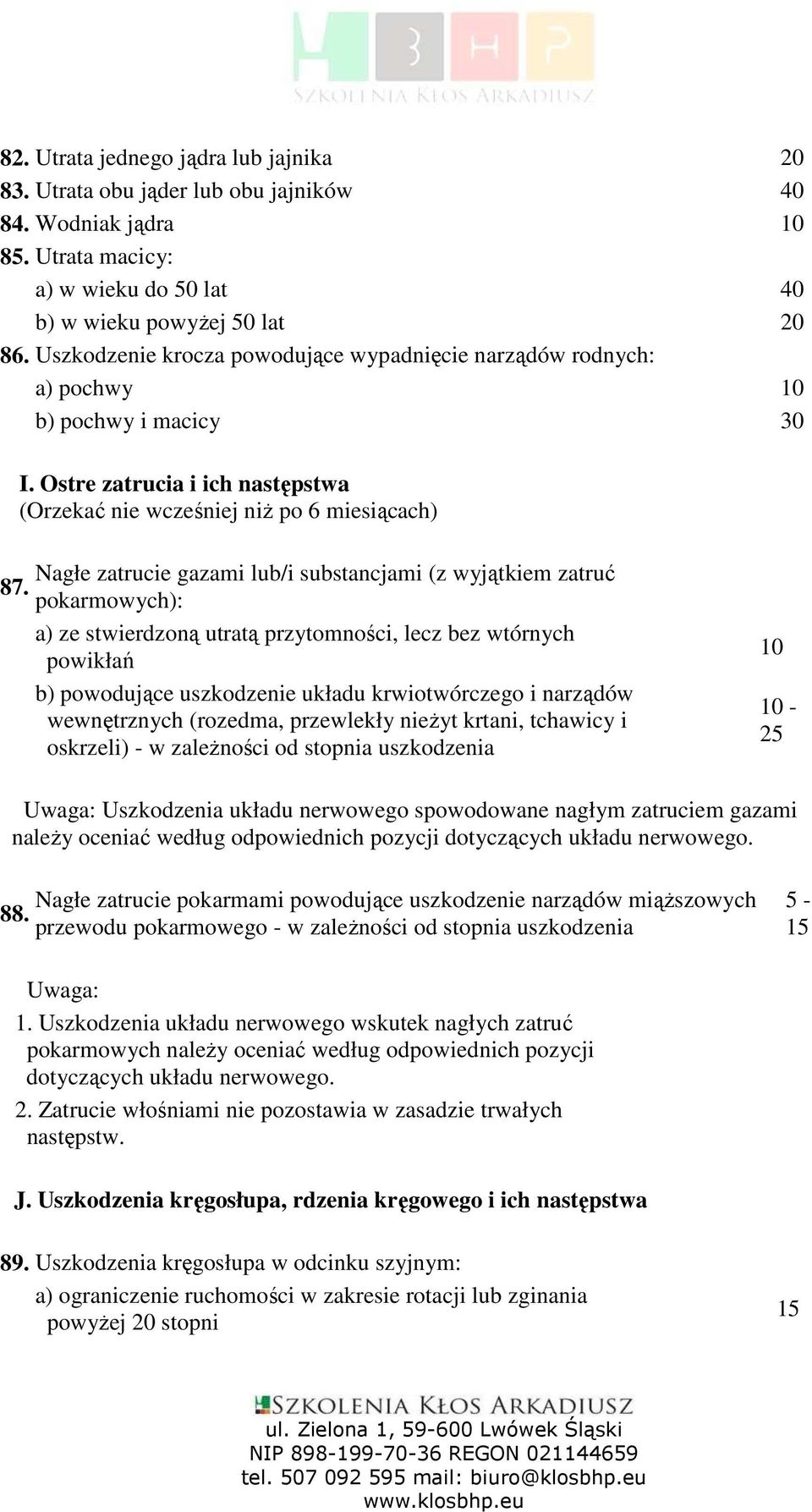 BHP
SZKOLENIA KŁOS ARKADIUSZ

82. Utrata jednego jądra lub jajnika 20
83. Utrata obu jąder lub obu jajników 40
84. Wodniak jądra 10
85. Utrata macicy:
a) w wieku do 50 lat 40
b) w wieku powyżej 50 lat 20
86. Uszkodzenie krocza powodujące wypadnięcie narządów rodnych:
a) pochwy 10
b) pochwy i macicy 30

I. Ostre zatrucia i ich następstwa
(Orzekać nie wcześniej niż po 6 miesiącach)

87. Nagłe zatrucie gazami lub/i substancjami (z wyjątkiem zatruć pokarmowych):
a) ze stwierdzoną utratą przytomności, lecz bez wtórnych powikłań 10
b) powodujące uszkodzenie układu krwiotwórczego i narządów wewnętrznych (rozedma, przewlekły nieżyt krtani, tchawicy i oskrzeli) - w zależności od stopnia uszkodzenia 10 - 25

Uwaga: Uszkodzenia układu nerwowego spowodowane nagłym zatruciem gazami należy oceniać według odpowiednich pozycji dotyczących układu nerwowego.

88. Nagłe zatrucie pokarmami powodujące uszkodzenie narządów miąższowych przewodu pokarmowego - w zależności od stopnia uszkodzenia 5 - 15

Uwaga:
1. Uszkodzenia układu nerwowego wskutek nagłych zatruć pokarmowych należy oceniać według odpowiednich pozycji dotyczących układu nerwowego.
2. Zatrucie włośniami nie pozostawia w zasadzie trwałych następstw.

J. Uszkodzenia kręgosłupa, rdzenia kręgowego i ich następstwa

89. Uszkodzenia kręgosłupa w odcinku szyjnym:
a) ograniczenie ruchomości w zakresie rotacji lub zginania powyżej 20 stopni 15

SZKOLENIA KŁOS ARKADIUSZ
ul. Zielona 1, 59-600 Lwówek Śląski
NIP 898-199-70-36 REGON 021144659
tel. 507 092 595 mail: biuro@klosbhp.eu
www.klosbhp.eu